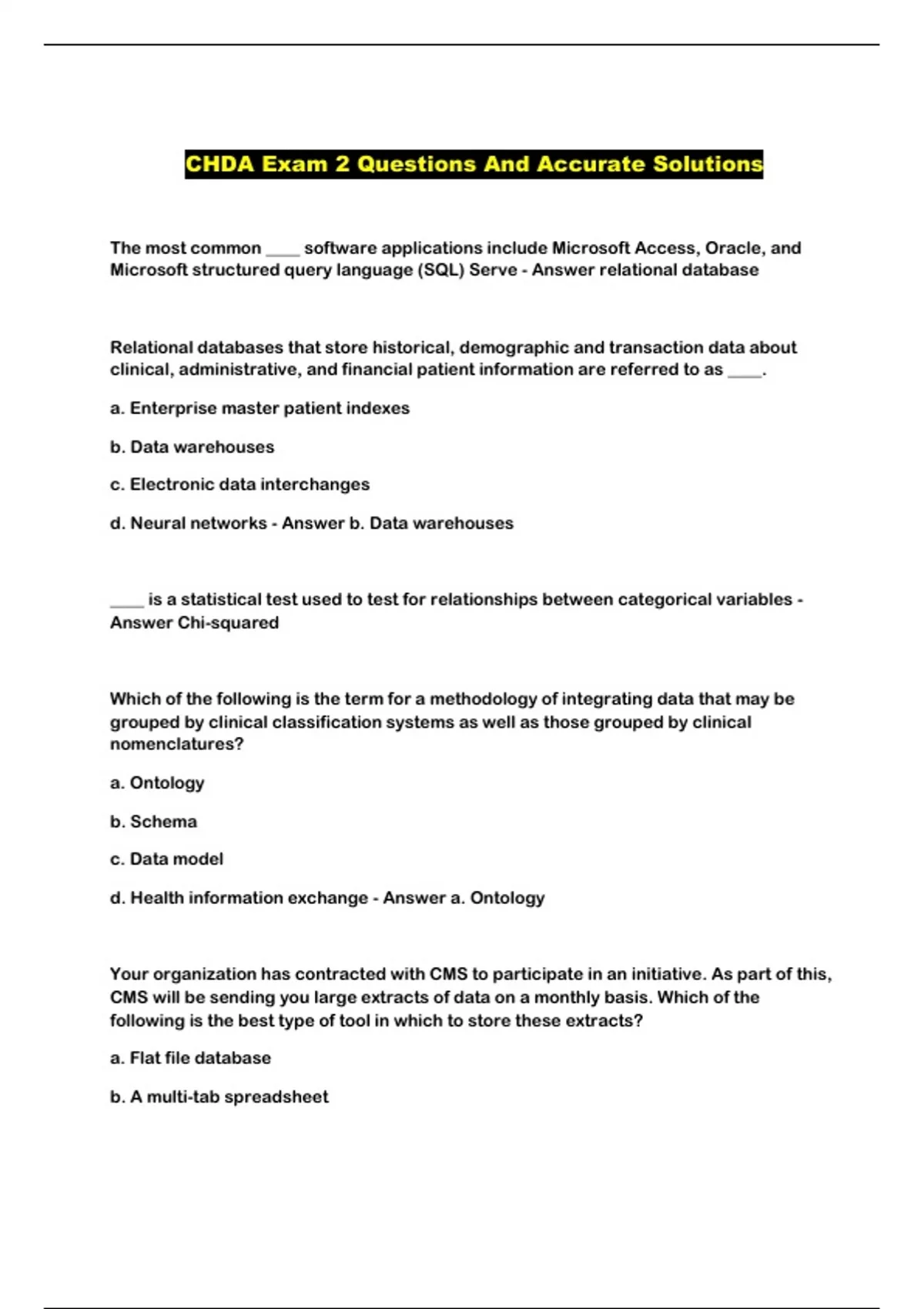 CHDA Exam 2 Questions And Accurate Solutions

The most common ____ software applications include Microsoft Access, Oracle, and Microsoft structured query language (SQL) Serve - Answer relational database

Relational databases that store historical, demographic and transaction data about clinical, administrative, and financial patient information are referred to as ____.

a. Enterprise master patient indexes

b. Data warehouses

c. Electronic data interchanges

d. Neural networks - Answer b. Data warehouses

____ is a statistical test used to test for relationships between categorical variables - Answer Chi-squared

Which of the following is the term for a methodology of integrating data that may be grouped by clinical classification systems as well as those grouped by clinical nomenclatures?

a. Ontology

b. Schema

c. Data model

d. Health information exchange - Answer a. Ontology

Your organization has contracted with CMS to participate in an initiative. As part of this, CMS will be sending you large extracts of data on a monthly basis. Which of the following is the best type of tool in which to store these extracts?

a. Flat file database

b. A multi-tab spreadsheet